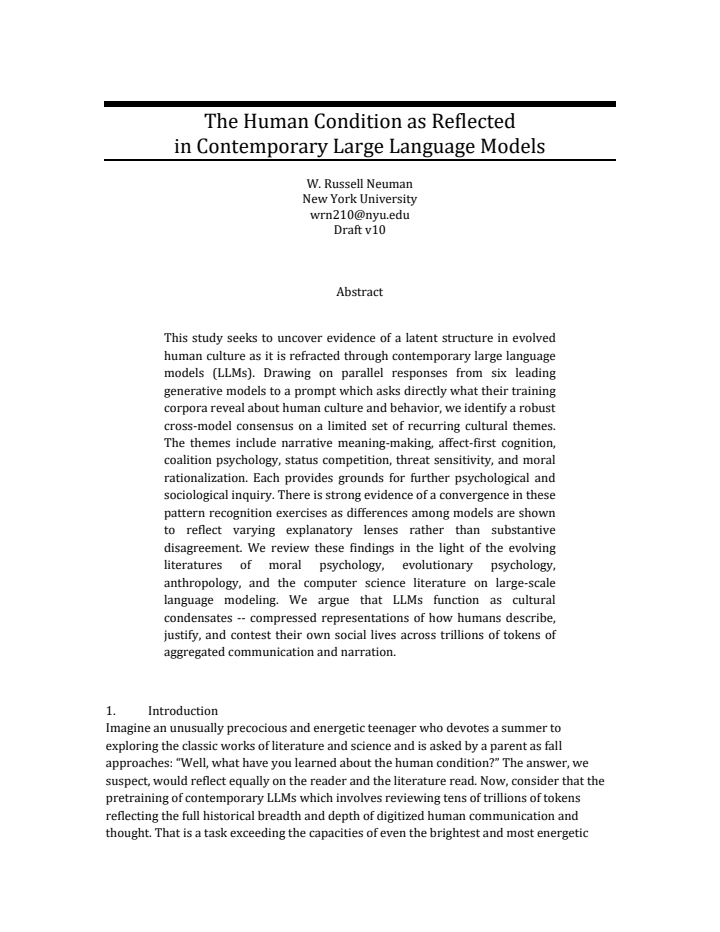 The Human Condition as Reflected
in Contemporary Large Language Models

W. Russell Neuman
New York University
wrn210@nyu.edu
Draft v10

Abstract

This study seeks to uncover evidence of a latent structure in evolved human culture as it is refracted through contemporary large language models (LLMs). Drawing on parallel responses from six leading generative models to a prompt which asks directly what their training corpora reveal about human culture and behavior, we identify a robust cross-model consensus on a limited set of recurring cultural themes. The themes include narrative meaning-making, affect-first cognition, coalition psychology, status competition, threat sensitivity, and moral rationalization. Each provides grounds for further psychological and sociological inquiry. There is strong evidence of a convergence in these pattern recognition exercises as differences among models are shown to reflect varying explanatory lenses rather than substantive disagreement. We review these findings in the light of the evolving literatures of moral psychology, evolutionary psychology, anthropology, and the computer science literature on large-scale language modeling. We argue that LLMs function as cultural condensates -- compressed representations of how humans describe, justify, and contest their own social lives across trillions of tokens of aggregated communication and narration.

1. Introduction
Imagine an unusually precocious and energetic teenager who devotes a summer to exploring the classic works of literature and science and is asked by a parent as fall approaches: "Well, what have you learned about the human condition?" The answer, we suspect, would reflect equally on the reader and the literature read. Now, consider that the pretraining of contemporary LLMs which involves reviewing tens of trillions of tokens reflecting the full historical breadth and depth of digitized human communication and thought. That is a task exceeding the capacities of even the brightest and most energetic